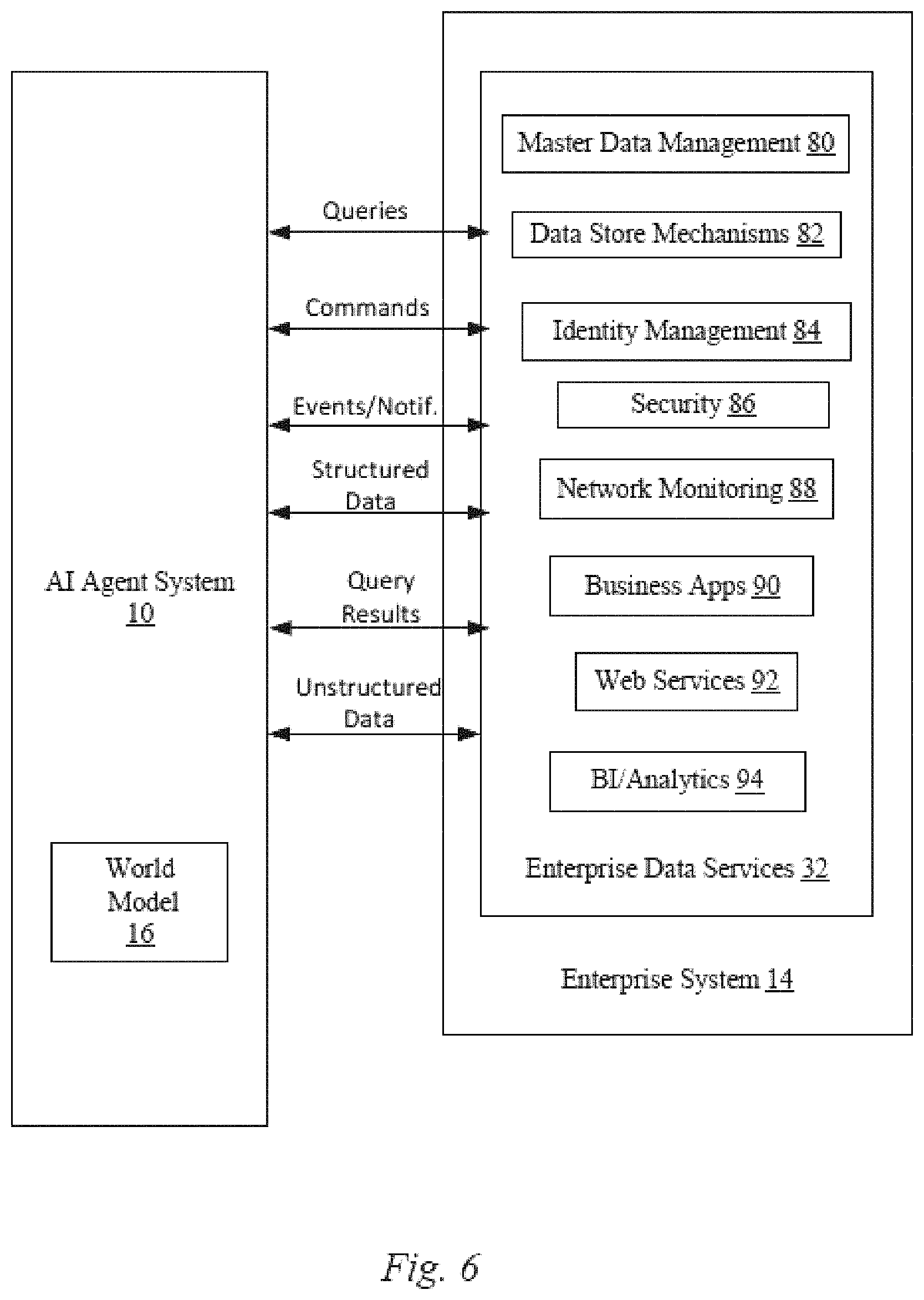 AI Agent System
10

World
Model
16

Queries

Commands

Events/Notif.

Structured
Data

Query
Results

Unstructured
Data

Master Data Management 80

Data Store Mechanisms 82

Identity Management 84

Security 86

Network Monitoring 88

Business Apps 90

Web Services 92

BI/Analytics 94

Enterprise Data Services 32

Enterprise System 14

Fig. 6